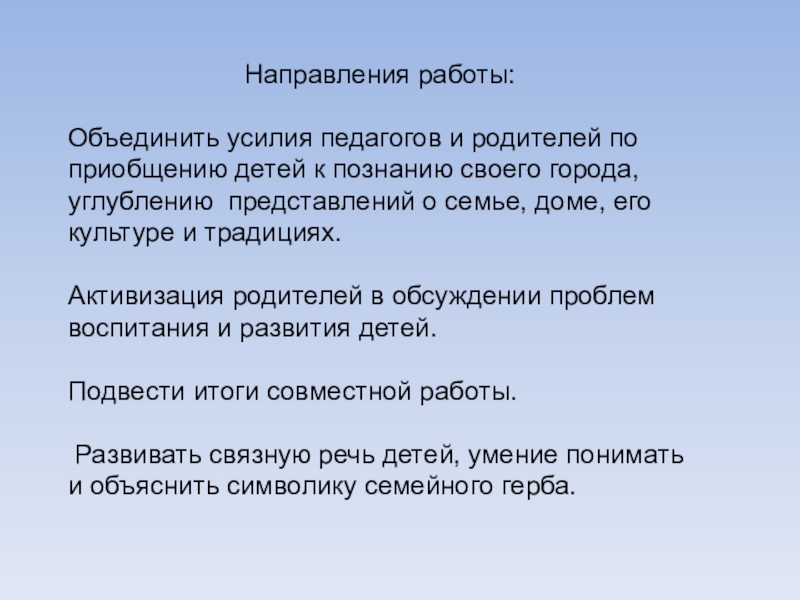 Направления работы:

Объединить усилия педагогов и родителей по приобщению детей к познанию своего города, углублению представлений о семье, доме, его культуре и традициях.

Активизация родителей в обсуждении проблем воспитания и развития детей.

Подвести итоги совместной работы.

Развивать связную речь детей, умение понимать и объяснить символику семейного герба.